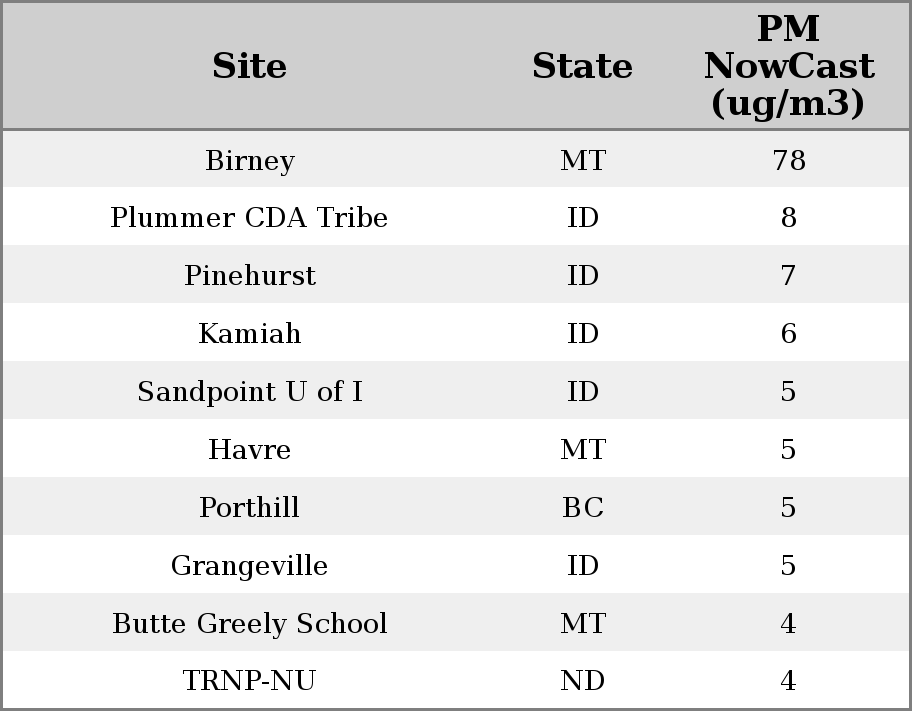 | Site | State | PM NowCast (ug/m3) |
|---|---|---|
| Birney | MT | 78 |
| Plummer CDA Tribe | ID | 8 |
| Pinehurst | ID | 7 |
| Kamiah | ID | 6 |
| Sandpoint U of I | ID | 5 |
| Havre | MT | 5 |
| Porthill | BC | 5 |
| Grangeville | ID | 5 |
| Butte Greely School | MT | 4 |
| TRNP-NU | ND | 4 |